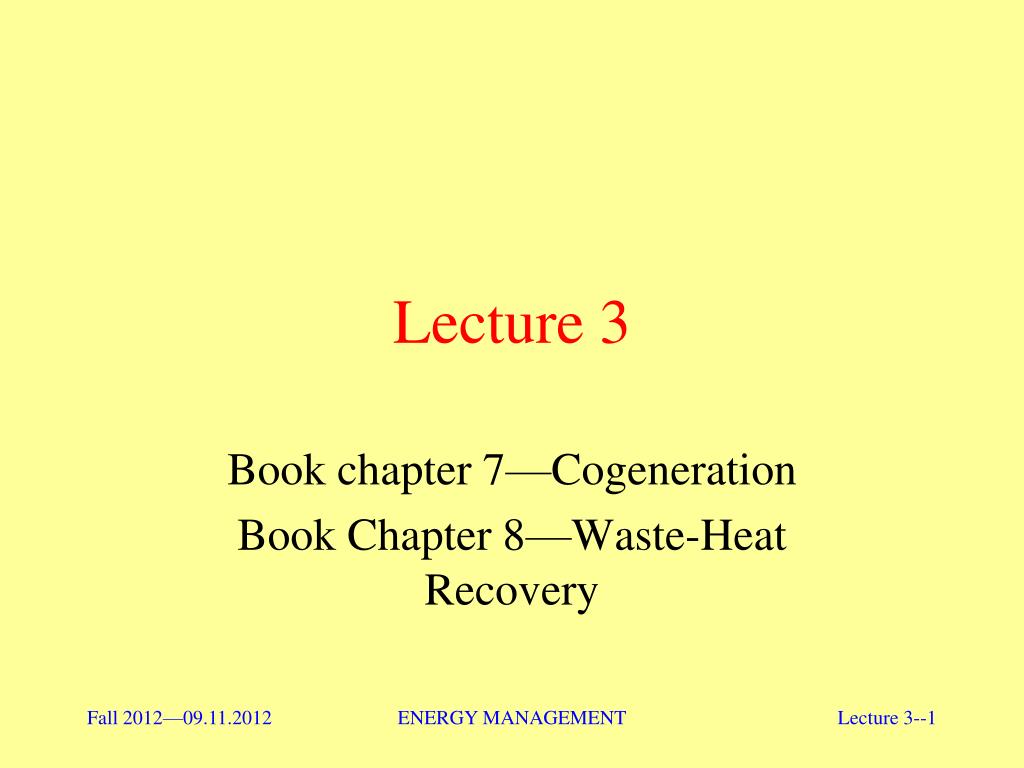 Lecture 3

Book chapter 7—Cogeneration

Book Chapter 8—Waste-Heat Recovery

Fall 2012—09.11.2012

ENERGY MANAGEMENT

Lecture 3--1